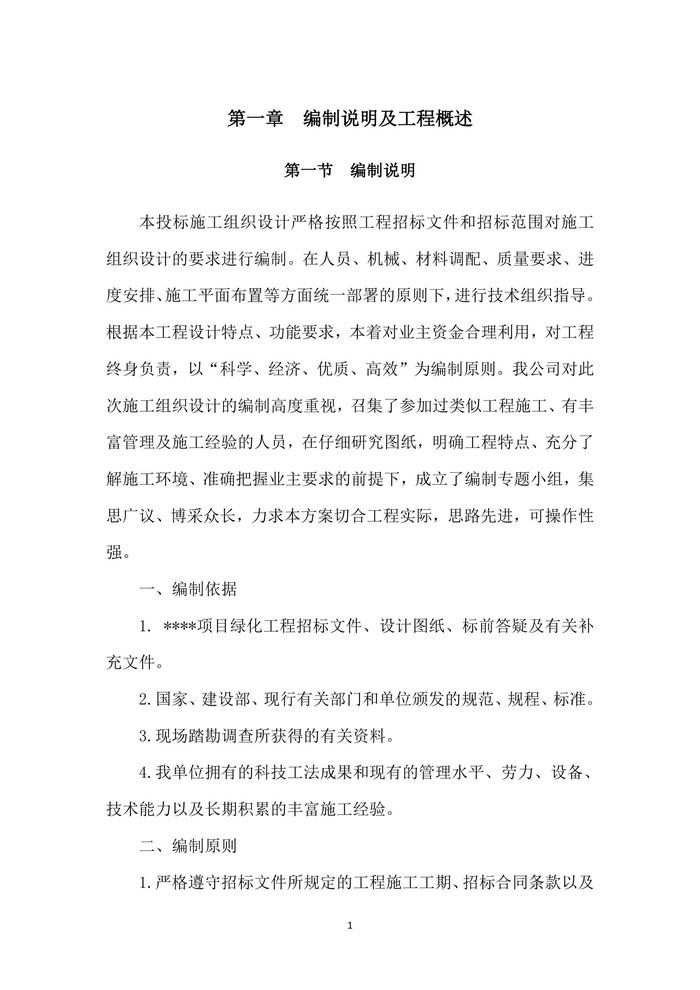 第一章　编制说明及工程概述

第一节　编制说明

本投标施工组织设计严格按照工程招标文件和招标范围对施工组织设计的要求进行编制。在人员、机械、材料调配、质量要求、进度安排、施工平面布置等方面统一部署的原则下，进行技术组织指导。根据本工程设计特点、功能要求，本着对业主资金合理利用，对工程终身负责，以“科学、经济、优质、高效”为编制原则。我公司对此次施工组织设计的编制高度重视，召集了参加过类似工程施工、有丰富管理及施工经验的人员，在仔细研究图纸，明确工程特点、充分了解施工环境、准确把握业主要求的前提下，成立了编制专题小组，集思广议、博采众长，力求本方案切合工程实际，思路先进，可操作性强。

一、编制依据

1. ****项目绿化工程招标文件、设计图纸、标前答疑及有关补充文件。

2.国家、建设部、现行有关部门和单位颁发的规范、规程、标准。

3.现场踏勘调查所获得的有关资料。

4.我单位拥有的科技工法成果和现有的管理水平、劳力、设备、技术能力以及长期积累的丰富施工经验。

二、编制原则

1.严格遵守招标文件所规定的工程施工工期、招标合同条款以及

1